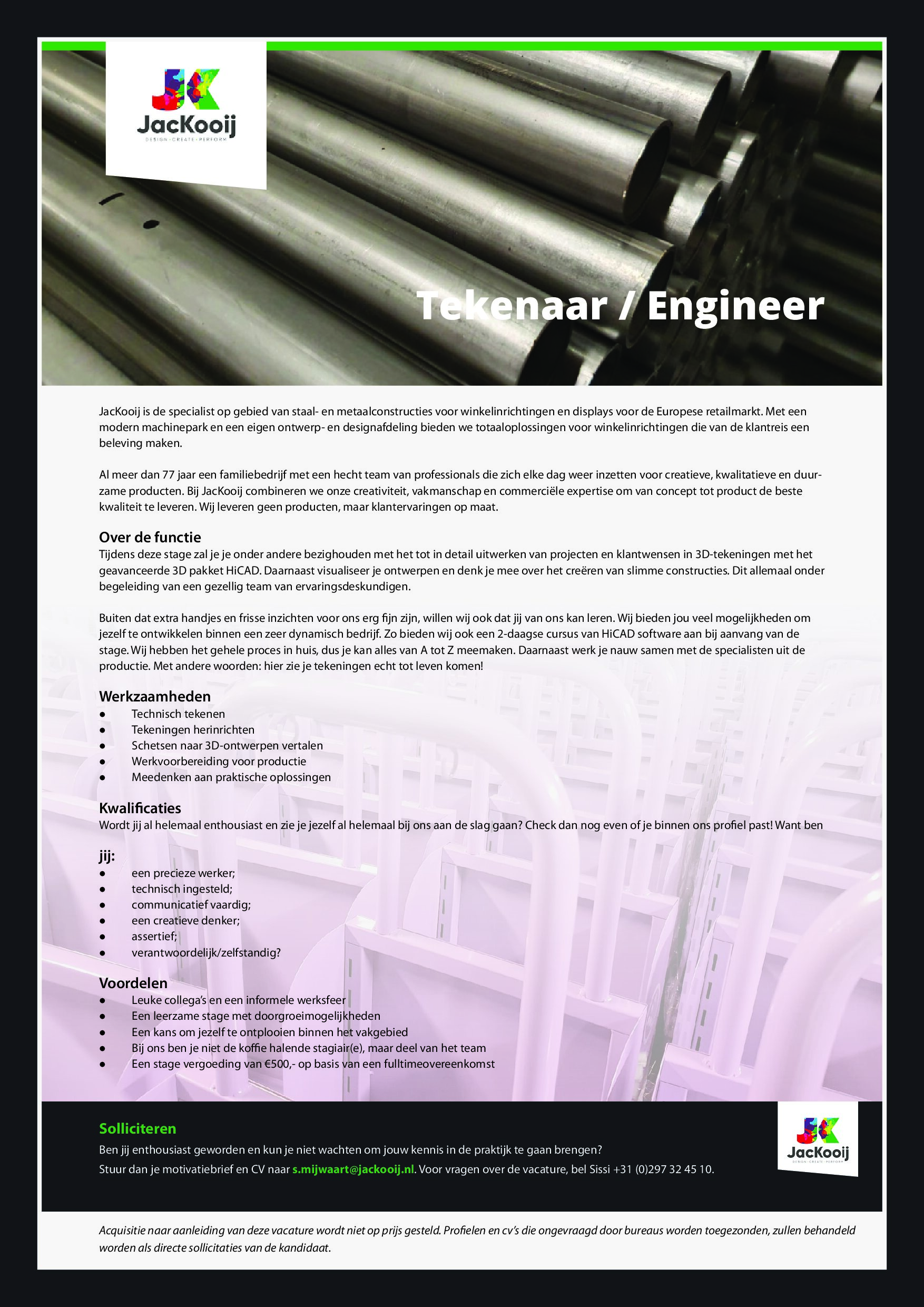 JacKooij
DESIGN · CREATE · PERFORM

Tekenaar / Engineer

JacKooij is de specialist op gebied van staal- en metaalconstructies voor winkelinrichtingen en displays voor de Europese retailmarkt. Met een modern machinepark en een eigen ontwerp- en designafdeling bieden we totaaloplossingen voor winkelinrichtingen die van de klantreis een beleving maken.

Al meer dan 77 jaar een familiebedrijf met een hecht team van professionals die zich elke dag weer inzetten voor creatieve, kwalitatieve en duurzame producten. Bij JacKooij combineren we onze creativiteit, vakmanschap en commerciële expertise om van concept tot product de beste kwaliteit te leveren. Wij leveren geen producten, maar klantervaringen op maat.

Over de functie
Tijdens deze stage zal je je onder andere bezighouden met het tot in detail uitwerken van projecten en klantwensen in 3D-tekeningen met het geavanceerde 3D pakket HiCAD. Daarnaast visualiseer je ontwerpen en denk je mee over het creëren van slimme constructies. Dit allemaal onder begeleiding van een gezellig team van ervaringsdeskundigen.

Buiten dat extra handjes en frisse inzichten voor ons erg fijn zijn, willen wij ook dat jij van ons kan leren. Wij bieden jou veel mogelijkheden om jezelf te ontwikkelen binnen een zeer dynamisch bedrijf. Zo bieden wij ook een 2-daagse cursus van HiCAD software aan bij aanvang van de stage. Wij hebben het gehele proces in huis, dus je kan alles van A tot Z meemaken. Daarnaast werk je nauw samen met de specialisten uit de productie. Met andere woorden: hier zie je tekeningen echt tot leven komen!

Werkzaamheden
● Technisch tekenen
● Tekeningen herinrichten
● Schetsen naar 3D-ontwerpen vertalen
● Werkvoorbereiding voor productie
● Meedenken aan praktische oplossingen

Kwalificaties
Wordt jij al helemaal enthousiast en zie je jezelf al helemaal bij ons aan de slag gaan? Check dan nog even of je binnen ons profiel past! Want ben

jij:
● een precieze werker;
● technisch ingesteld;
● communicatief vaardig;
● een creatieve denker;
● assertief;
● verantwoordelijk/zelfstandig?

Voordelen
● Leuke collega's en een informele werksfeer
● Een leerzame stage met doorgroeimogelijkheden
● Een kans om jezelf te ontplooien binnen het vakgebied
● Bij ons ben je niet de koffie halende stagiair(e), maar deel van het team
● Een stage vergoeding van €500,- op basis van een fulltimeovereenkomst

Solliciteren
Ben jij enthousiast geworden en kun je niet wachten om jouw kennis in de praktijk te gaan brengen?
Stuur dan je motivatiebrief en CV naar s.mijwaart@jackooij.nl. Voor vragen over de vacature, bel Sissi +31 (0)297 32 45 10.

JacKooij
DESIGN · CREATE · PERFORM

Acquisitie naar aanleiding van deze vacature wordt niet op prijs gesteld. Profielen en cv's die ongevraagd door bureaus worden toegezonden, zullen behandeld worden als directe sollicitaties van de kandidaat.